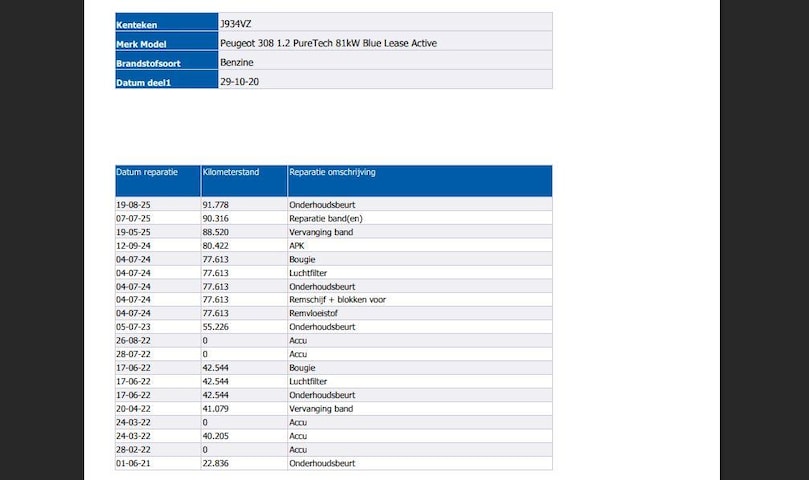 | Kenteken | J934VZ |
|---|---|
| Merk Model | Peugeot 308 1.2 PureTech 81kW Blue Lease Active |
| Brandstofsoort | Benzine |
| Datum deel1 | 29-10-20 |

| Datum reparatie | Kilometerstand | Reparatie omschrijving |
|---|---|---|
| 19-08-25 | 91.778 | Onderhoudsbeurt |
| 07-07-25 | 90.316 | Reparatie band(en) |
| 19-05-25 | 88.520 | Vervanging band |
| 12-09-24 | 80.422 | APK |
| 04-07-24 | 77.613 | Bougie |
| 04-07-24 | 77.613 | Luchtfilter |
| 04-07-24 | 77.613 | Onderhoudsbeurt |
| 04-07-24 | 77.613 | Remschijf + blokken voor |
| 04-07-24 | 77.613 | Remvloeistof |
| 05-07-23 | 55.226 | Onderhoudsbeurt |
| 26-08-22 | 0 | Accu |
| 28-07-22 | 0 | Accu |
| 17-06-22 | 42.544 | Bougie |
| 17-06-22 | 42.544 | Luchtfilter |
| 17-06-22 | 42.544 | Onderhoudsbeurt |
| 20-04-22 | 41.079 | Vervanging band |
| 24-03-22 | 0 | Accu |
| 24-03-22 | 40.205 | Accu |
| 28-02-22 | 0 | Accu |
| 01-06-21 | 22.836 | Onderhoudsbeurt |